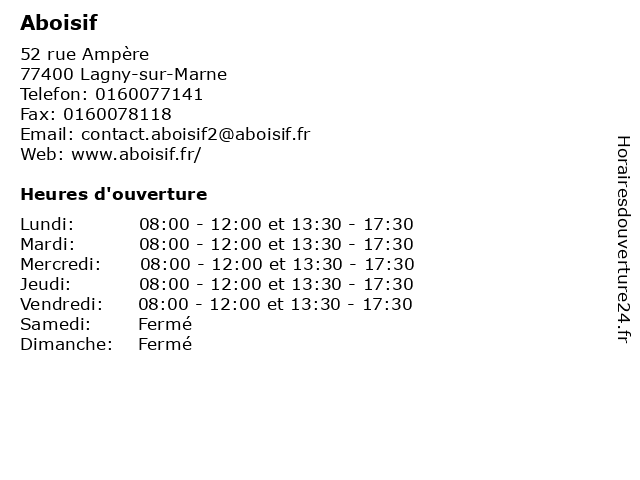 Aboisif

52 rue Ampère
77400 Lagny-sur-Marne
Telefon: 0160077141
Fax: 0160078118
Email: contact.aboisif2@aboisif.fr
Web: www.aboisif.fr/

Heures d'ouverture

| | |
|---|---|
| Lundi: | 08:00 - 12:00 et 13:30 - 17:30 |
| Mardi: | 08:00 - 12:00 et 13:30 - 17:30 |
| Mercredi: | 08:00 - 12:00 et 13:30 - 17:30 |
| Jeudi: | 08:00 - 12:00 et 13:30 - 17:30 |
| Vendredi: | 08:00 - 12:00 et 13:30 - 17:30 |
| Samedi: | Fermé |
| Dimanche: | Fermé |

Horairesdouverture24.fr